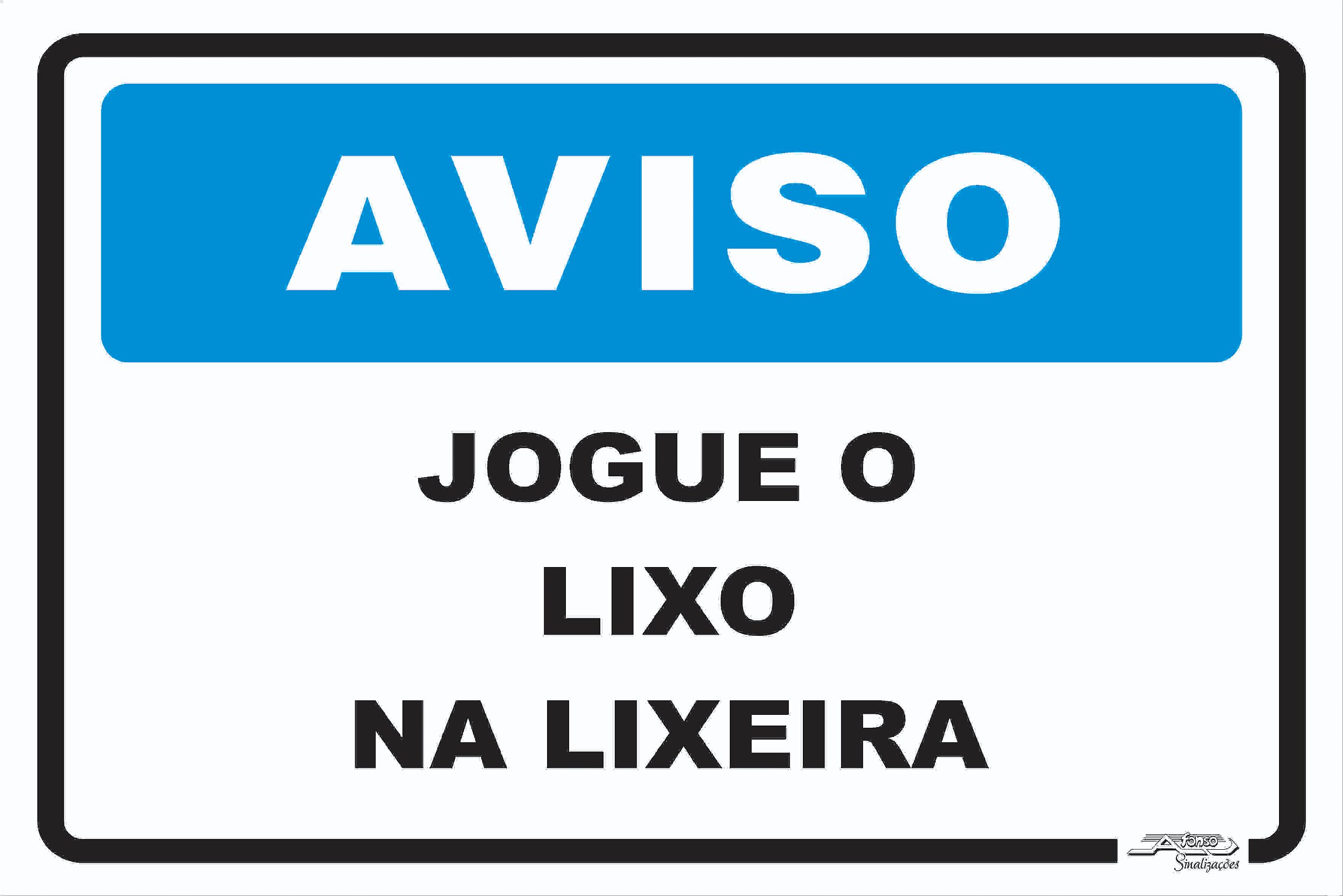 AVISO

JOGUE O
LIXO
NA LIXEIRA

Afonso
Sinalizações